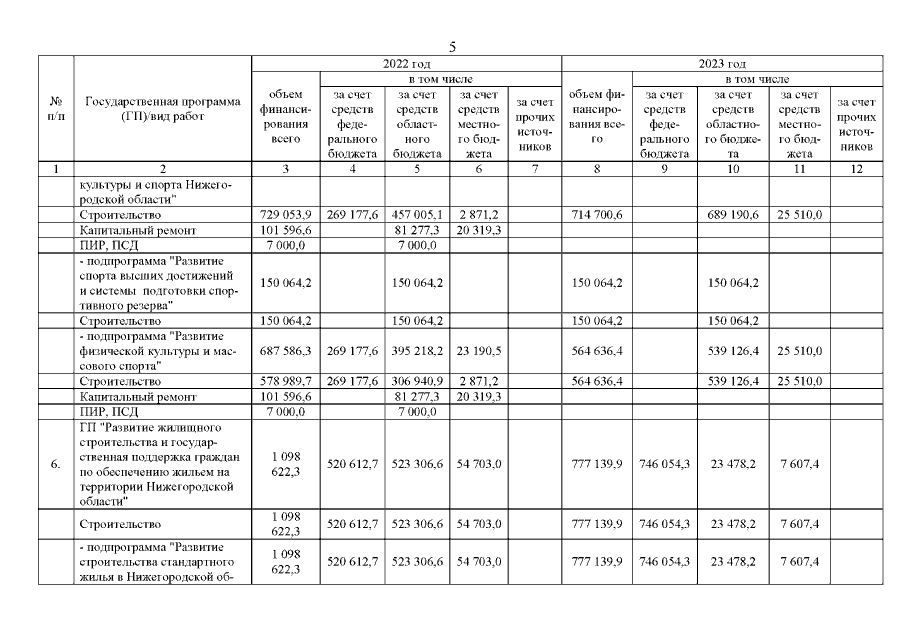 5

| № п/п | Государственная программа (ГП)/вид работ | 2022 год объем финансирования всего | 2022 год в том числе за счет средств федерального бюджета | 2022 год в том числе за счет средств областного бюджета | 2022 год в том числе за счет средств местного бюджета | 2022 год в том числе за счет прочих источников | 2023 год объем финансирования всего | 2023 год в том числе за счет средств федерального бюджета | 2023 год в том числе за счет средств областного бюджета | 2023 год в том числе за счет средств местного бюджета | 2023 год в том числе за счет прочих источников |
|---|---|---|---|---|---|---|---|---|---|---|---|
| 1 | 2 | 3 | 4 | 5 | 6 | 7 | 8 | 9 | 10 | 11 | 12 |
| | культуры и спорта Нижегородской области" | | | | | | | | | | |
| | Строительство | 729 053,9 | 269 177,6 | 457 005,1 | 2 871,2 | | 714 700,6 | | 689 190,6 | 25 510,0 | |
| | Капитальный ремонт | 101 596,6 | | 81 277,3 | 20 319,3 | | | | | | |
| | ПИР, ПСД | 7 000,0 | | 7 000,0 | | | | | | | |
| | - подпрограмма "Развитие спорта высших достижений и системы подготовки спортивного резерва" | 150 064,2 | | 150 064,2 | | | 150 064,2 | | 150 064,2 | | |
| | Строительство | 150 064,2 | | 150 064,2 | | | 150 064,2 | | 150 064,2 | | |
| | - подпрограмма "Развитие физической культуры и массового спорта" | 687 586,3 | 269 177,6 | 395 218,2 | 23 190,5 | | 564 636,4 | | 539 126,4 | 25 510,0 | |
| | Строительство | 578 989,7 | 269 177,6 | 306 940,9 | 2 871,2 | | 564 636,4 | | 539 126,4 | 25 510,0 | |
| | Капитальный ремонт | 101 596,6 | | 81 277,3 | 20 319,3 | | | | | | |
| | ПИР, ПСД | 7 000,0 | | 7 000,0 | | | | | | | |
| 6. | ГП "Развитие жилищного строительства и государственная поддержка граждан по обеспечению жильем на территории Нижегородской области" | 1 098 622,3 | 520 612,7 | 523 306,6 | 54 703,0 | | 777 139,9 | 746 054,3 | 23 478,2 | 7 607,4 | |
| | Строительство | 1 098 622,3 | 520 612,7 | 523 306,6 | 54 703,0 | | 777 139,9 | 746 054,3 | 23 478,2 | 7 607,4 | |
| | - подпрограмма "Развитие строительства стандартного жилья в Нижегородской об- | 1 098 622,3 | 520 612,7 | 523 306,6 | 54 703,0 | | 777 139,9 | 746 054,3 | 23 478,2 | 7 607,4 | |